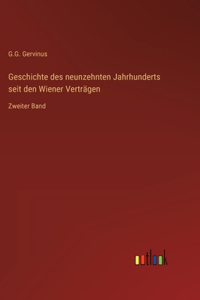 G.G. Gervinus

Geschichte des neunzehnten Jahrhunderts seit den Wiener Verträgen

Zweiter Band

outlook